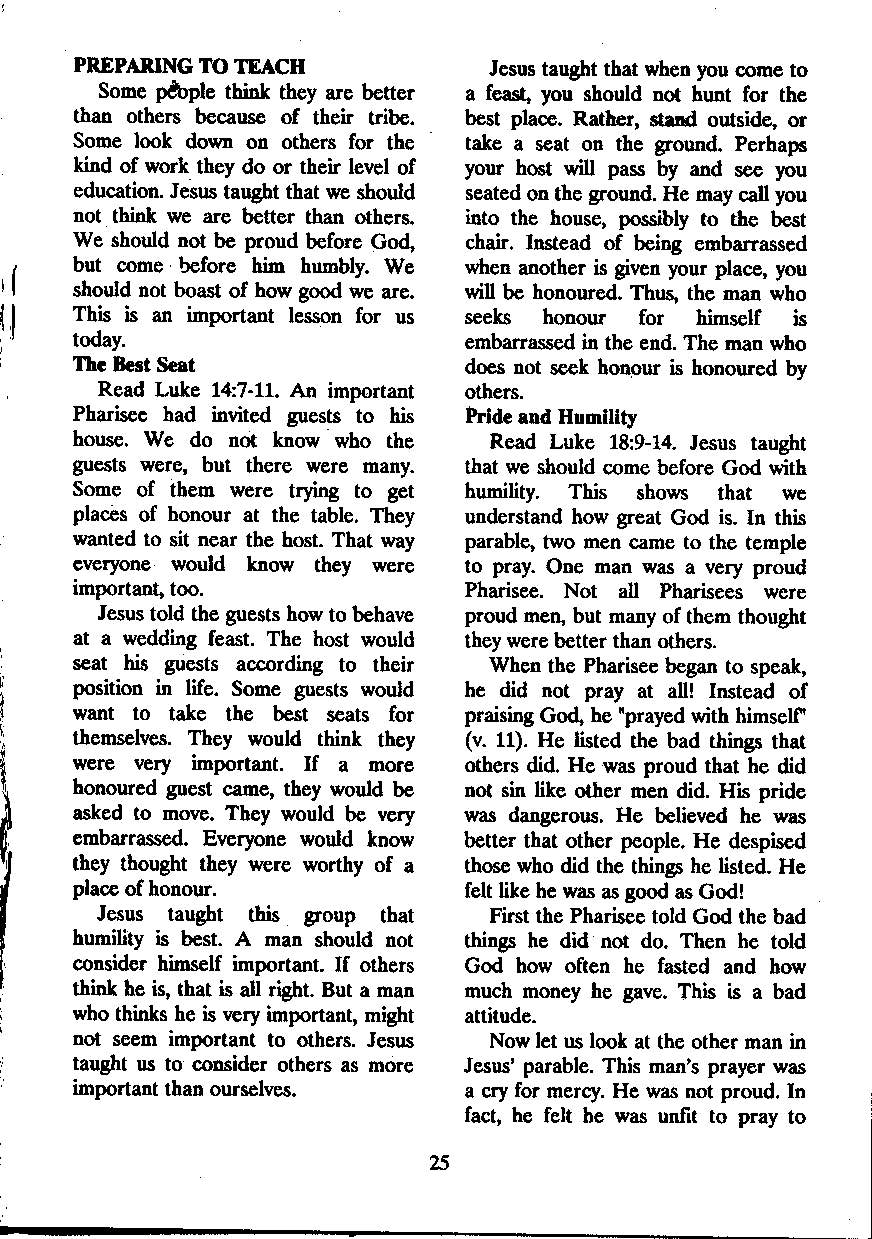 PREPARING TO TEACH

Some people think they are better than others because of their tribe. Some look down on others for the kind of work they do or their level of education. Jesus taught that we should not think we are better than others. We should not be proud before God, but come before him humbly. We should not boast of how good we are. This is an important lesson for us today.

The Best Seat

Read Luke 14:7-11. An important Pharisee had invited guests to his house. We do not know who the guests were, but there were many. Some of them were trying to get places of honour at the table. They wanted to sit near the host. That way everyone would know they were important, too.

Jesus told the guests how to behave at a wedding feast. The host would seat his guests according to their position in life. Some guests would want to take the best seats for themselves. They would think they were very important. If a more honoured guest came, they would be asked to move. They would be very embarrassed. Everyone would know they thought they were worthy of a place of honour.

Jesus taught this group that humility is best. A man should not consider himself important. If others think he is, that is all right. But a man who thinks he is very important, might not seem important to others. Jesus taught us to consider others as more important than ourselves.

Jesus taught that when you come to a feast, you should not hunt for the best place. Rather, stand outside, or take a seat on the ground. Perhaps your host will pass by and see you seated on the ground. He may call you into the house, possibly to the best chair. Instead of being embarrassed when another is given your place, you will be honoured. Thus, the man who seeks honour for himself is embarrassed in the end. The man who does not seek honour is honoured by others.

Pride and Humility

Read Luke 18:9-14. Jesus taught that we should come before God with humility. This shows that we understand how great God is. In this parable, two men came to the temple to pray. One man was a very proud Pharisee. Not all Pharisees were proud men, but many of them thought they were better than others.

When the Pharisee began to speak, he did not pray at all! Instead of praising God, he "prayed with himself" (v. 11). He listed the bad things that others did. He was proud that he did not sin like other men did. His pride was dangerous. He believed he was better that other people. He despised those who did the things he listed. He felt like he was as good as God!

First the Pharisee told God the bad things he did not do. Then he told God how often he fasted and how much money he gave. This is a bad attitude.

Now let us look at the other man in Jesus' parable. This man's prayer was a cry for mercy. He was not proud. In fact, he felt he was unfit to pray to

25